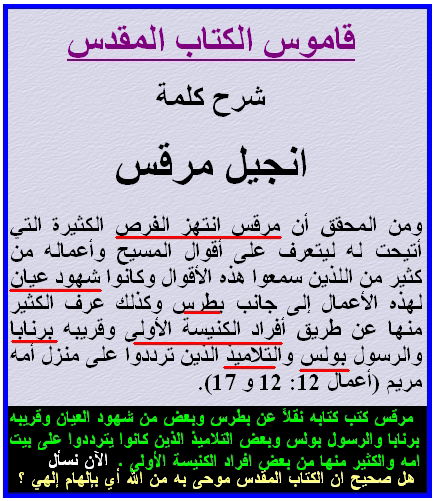 قاموس الكتاب المقدس

شرح كلمة

انجيل مرقس

ومن المحقق أن مرقس انتهز الفرص الكثيرة التي أتيحت له ليتعرف على أقوال المسيح وأعماله من كثير من اللذين سمعوا هذه الأقوال وكانوا شهود عيان لهذه الأعمال إلى جانب بطرس وكذلك عرف الكثير منها عن طريق أفراد الكنيسة الأولى وقريبه برنابا والرسول بولس والتلاميذ الذين ترددوا على منزل أمه مريم (أعمال 12: 12 و 17).

مرقس كتب كتابه نقلاً عن بطرس وبعض من شهود العيان وقريبه برنابا والرسول بولس وبعض التلاميذ الذين كانوا يترددوا على بيت امه والكثير منها من بعض افراد الكنيسة الأولى . الآن نسأل هل صحيح ان الكتاب المقدس موحى به من الله أي بإلهام إلهي ؟